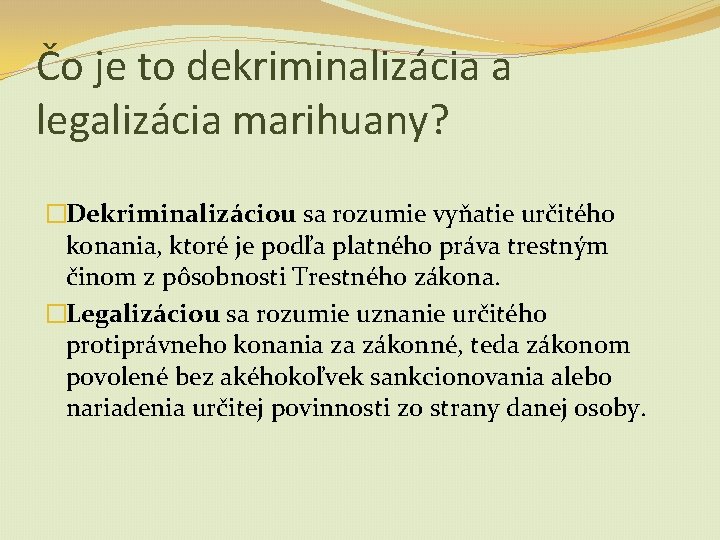 Čo je to dekriminalizácia a legalizácia marihuany?

Dekriminalizáciou sa rozumie vyňatie určitého konania, ktoré je podľa platného práva trestným činom z pôsobnosti Trestného zákona.

Legalizáciou sa rozumie uznanie určitého protiprávneho konania za zákonné, teda zákonom povolené bez akéhokoľvek sankcionovania alebo nariadenia určitej povinnosti zo strany danej osoby.